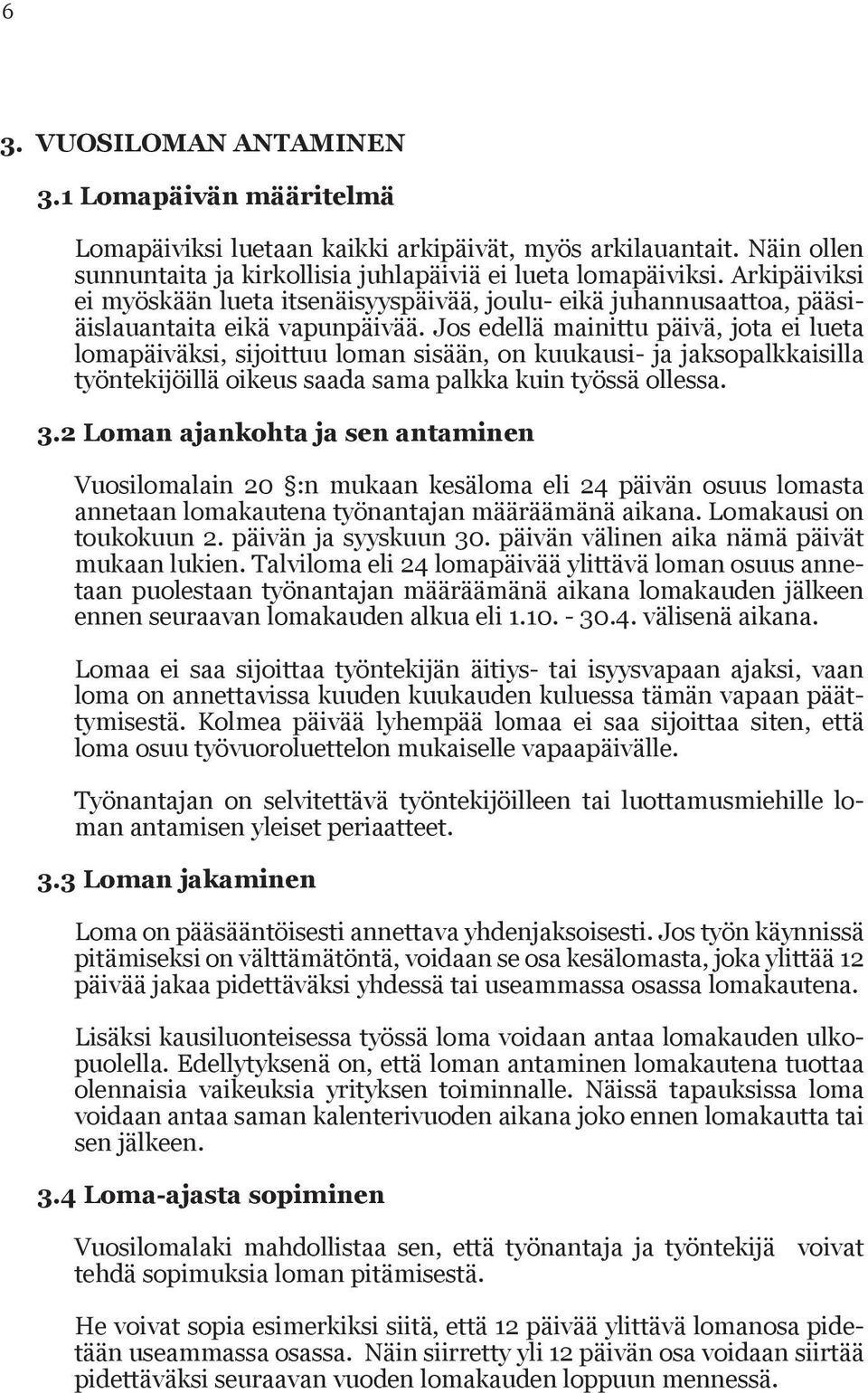 6

3. VUOSILOMAN ANTAMINEN

3.1 Lomapäivän määritelmä

Lomapäiviksi luetaan kaikki arkipäivät, myös arkilauantait. Näin ollen sunnuntaita ja kirkollisia juhlapäiviä ei lueta lomapäiviksi. Arkipäiviksi ei myöskään lueta itsenäisyyspäivää, joulu- eikä juhannusaattoa, pääsiäislauantaita eikä vapunpäivää. Jos edellä mainittu päivä, jota ei lueta lomapäiväksi, sijoittuu loman sisään, on kuukausi- ja jaksopalkkaisilla työntekijöillä oikeus saada sama palkka kuin työssä ollessa.

3.2 Loman ajankohta ja sen antaminen

Vuosilomalain 20 :n mukaan kesäloma eli 24 päivän osuus lomasta annetaan lomakautena työnantajan määräämänä aikana. Lomakausi on toukokuun 2. päivän ja syyskuun 30. päivän välinen aika nämä päivät mukaan lukien. Talviloma eli 24 lomapäivää ylittävä loman osuus annetaan puolestaan työnantajan määräämänä aikana lomakauden jälkeen ennen seuraavan lomakauden alkua eli 1.10. - 30.4. välisenä aikana.

Lomaa ei saa sijoittaa työntekijän äitiys- tai isyysvapaan ajaksi, vaan loma on annettavissa kuuden kuukauden kuluessa tämän vapaan päättymisestä. Kolmea päivää lyhempää lomaa ei saa sijoittaa siten, että loma osuu työvuoroluettelon mukaiselle vapaapäivälle.

Työnantajan on selvitettävä työntekijöilleen tai luottamusmiehille loman antamisen yleiset periaatteet.

3.3 Loman jakaminen

Loma on pääsääntöisesti annettava yhdenjaksoisesti. Jos työn käynnissä pitämiseksi on välttämätöntä, voidaan se osa kesälomasta, joka ylittää 12 päivää jakaa pidettäväksi yhdessä tai useammassa osassa lomakautena.

Lisäksi kausiluonteisessa työssä loma voidaan antaa lomakauden ulkopuolella. Edellytyksenä on, että loman antaminen lomakautena tuottaa olennaisia vaikeuksia yrityksen toiminnalle. Näissä tapauksissa loma voidaan antaa saman kalenterivuoden aikana joko ennen lomakautta tai sen jälkeen.

3.4 Loma-ajasta sopiminen

Vuosilomalaki mahdollistaa sen, että työnantaja ja työntekijä voivat tehdä sopimuksia loman pitämisestä.

He voivat sopia esimerkiksi siitä, että 12 päivää ylittävä lomanosa pidetään useammassa osassa. Näin siirretty yli 12 päivän osa voidaan siirtää pidettäväksi seuraavan vuoden lomakauden loppuun mennessä.